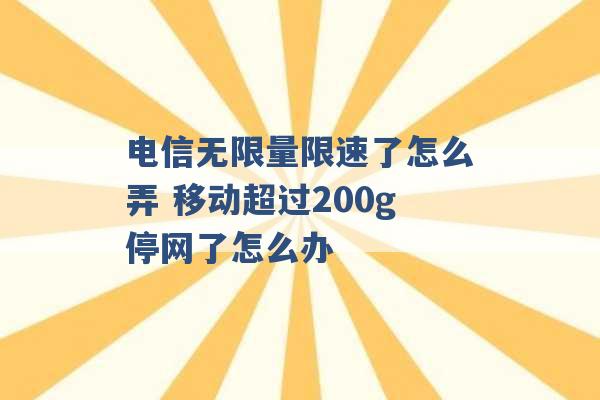 电信无限量限速了怎么弄 移动超过200g停网了怎么办